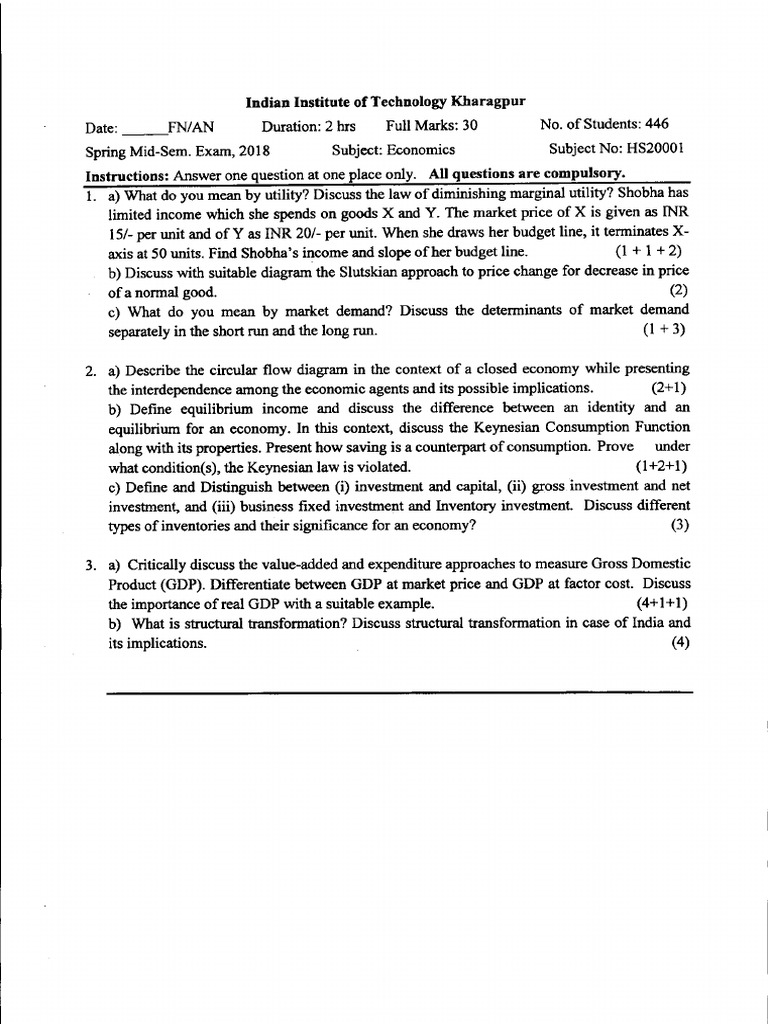 Indian Institute of Technology Kharagpur

Date: ______FN/AN Duration: 2 hrs Full Marks: 30 No. of Students: 446

Spring Mid-Sem. Exam, 2018 Subject: Economics Subject No: HS20001

Instructions: Answer one question at one place only. All questions are compulsory.

1. a) What do you mean by utility? Discuss the law of diminishing marginal utility? Shobha has limited income which she spends on goods X and Y. The market price of X is given as INR 15/- per unit and of Y as INR 20/- per unit. When she draws her budget line, it terminates X-axis at 50 units. Find Shobha's income and slope of her budget line. (1 + 1 + 2)
b) Discuss with suitable diagram the Slutskian approach to price change for decrease in price of a normal good. (2)
c) What do you mean by market demand? Discuss the determinants of market demand separately in the short run and the long run. (1 + 3)

2. a) Describe the circular flow diagram in the context of a closed economy while presenting the interdependence among the economic agents and its possible implications. (2+1)
b) Define equilibrium income and discuss the difference between an identity and an equilibrium for an economy. In this context, discuss the Keynesian Consumption Function along with its properties. Present how saving is a counterpart of consumption. Prove under what condition(s), the Keynesian law is violated. (1+2+1)
c) Define and Distinguish between (i) investment and capital, (ii) gross investment and net investment, and (iii) business fixed investment and Inventory investment. Discuss different types of inventories and their significance for an economy? (3)

3. a) Critically discuss the value-added and expenditure approaches to measure Gross Domestic Product (GDP). Differentiate between GDP at market price and GDP at factor cost. Discuss the importance of real GDP with a suitable example. (4+1+1)
b) What is structural transformation? Discuss structural transformation in case of India and its implications. (4)